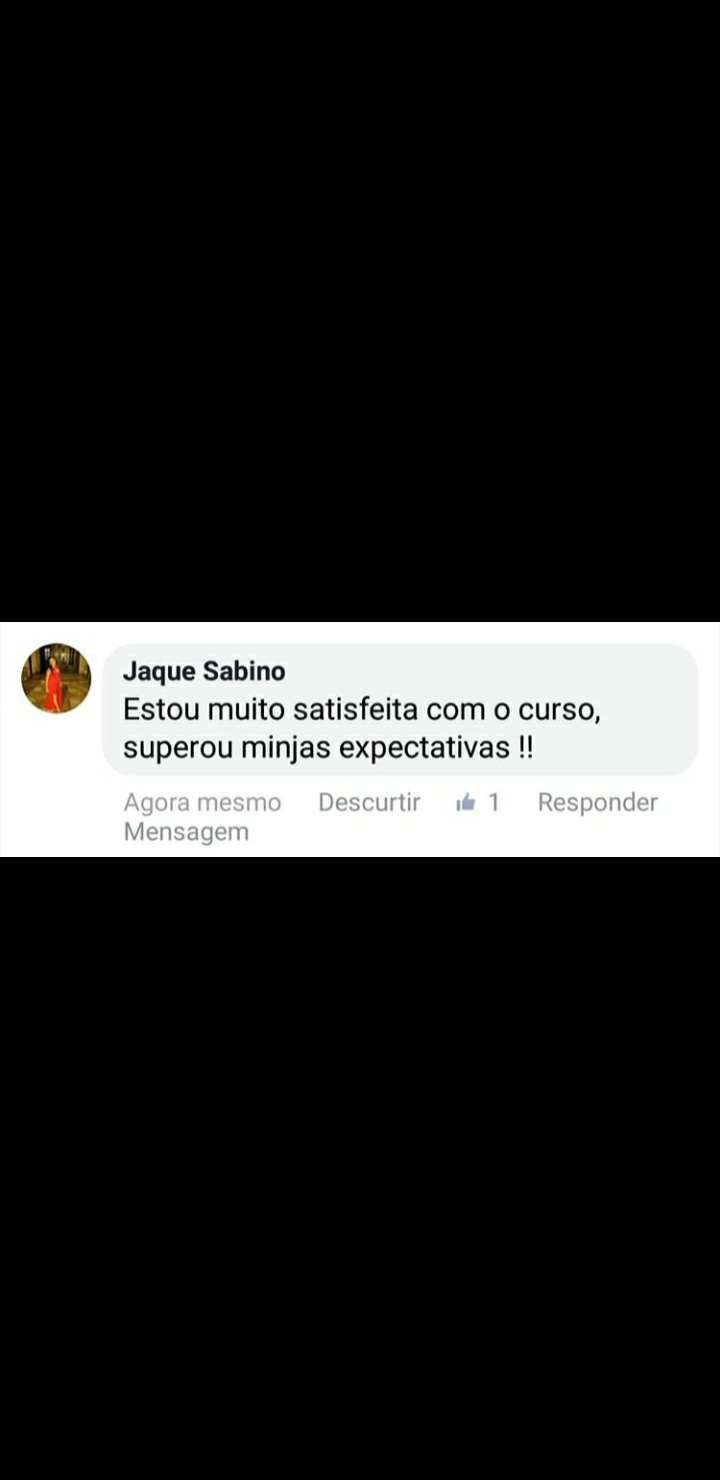 Jaque Sabino
Estou muito satisfeita com o curso, superou minjas expectativas !!

Agora mesmo Descurtir 1 Responder Mensagem